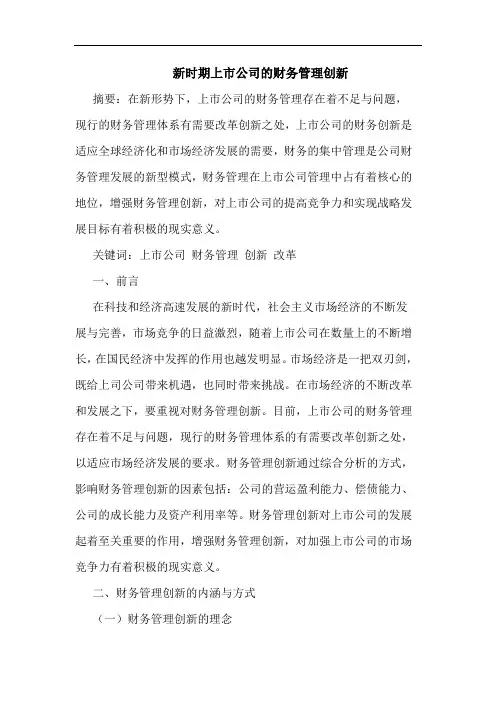 新时期上市公司的财务管理创新

摘要：在新形势下，上市公司的财务管理存在着不足与问题，现行的财务管理体系有需要改革创新之处，上市公司的财务创新是适应全球经济化和市场经济发展的需要，财务的集中管理是公司财务管理发展的新型模式，财务管理在上市公司管理中占有着核心的地位，增强财务管理创新，对上市公司的提高竞争力和实现战略发展目标有着积极的现实意义。

关键词：上市公司 财务管理 创新 改革

一、前言

在科技和经济高速发展的新时代，社会主义市场经济的不断发展与完善，市场竞争的日益激烈，随着上市公司在数量上的不断增长，在国民经济中发挥的作用也越发明显。市场经济是一把双刃剑，既给上司公司带来机遇，也同时带来挑战。在市场经济的不断改革和发展之下，要重视对财务管理创新。目前，上市公司的财务管理存在着不足与问题，现行的财务管理体系的有需要改革创新之处，以适应市场经济发展的要求。财务管理创新通过综合分析的方式，影响财务管理创新的因素包括：公司的营运盈利能力、偿债能力、公司的成长能力及资产利用率等。财务管理创新对上市公司的发展起着至关重要的作用，增强财务管理创新，对加强上市公司的市场竞争力有着积极的现实意义。

二、财务管理创新的内涵与方式

（一）财务管理创新的理念